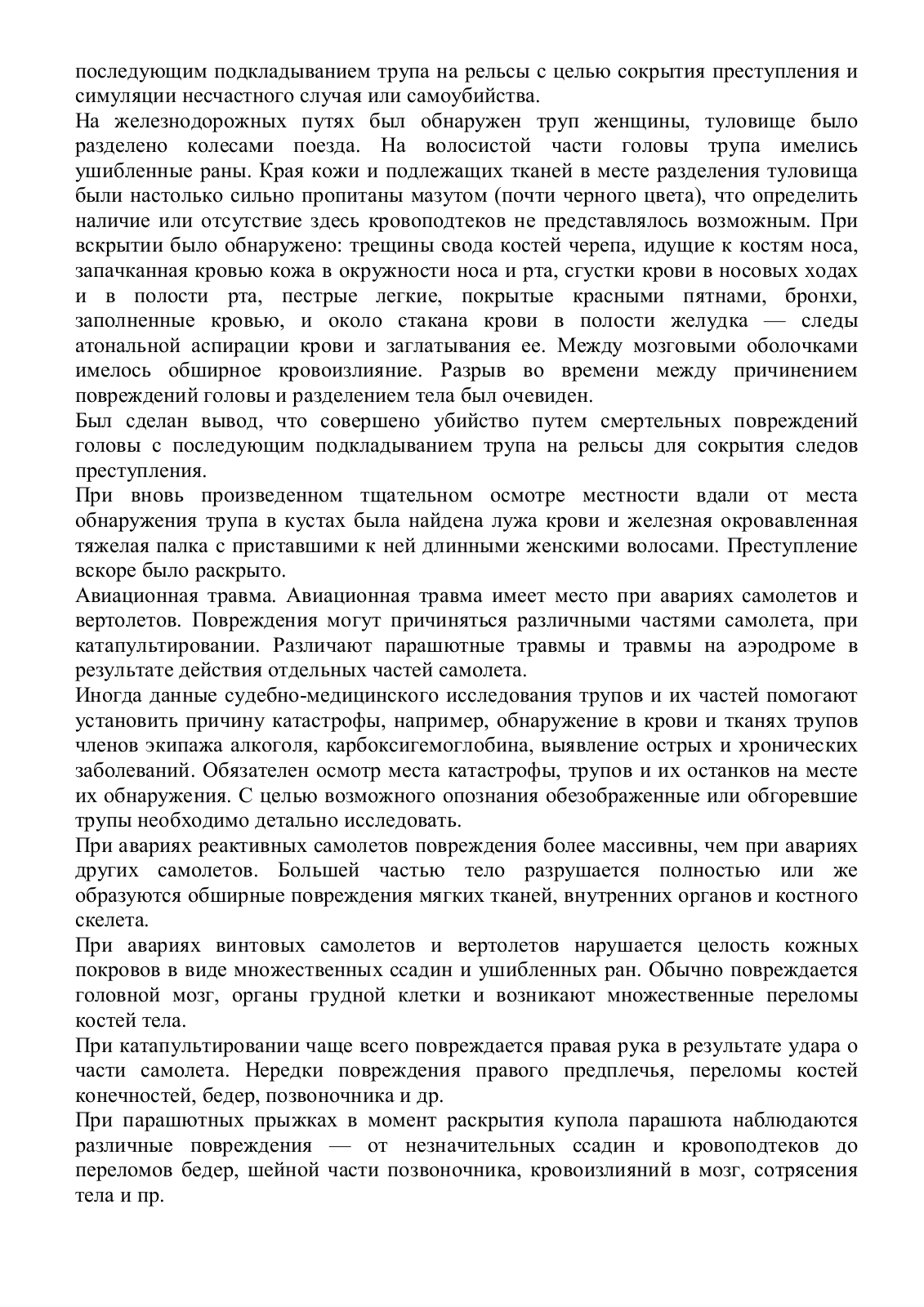 последующим подкладыванием трупа на рельсы с целью сокрытия преступления и симуляции несчастного случая или самоубийства.
На железнодорожных путях был обнаружен труп женщины, туловище было разделено колесами поезда. На волосистой части головы трупа имелись ушибленные раны. Края кожи и подлежащих тканей в месте разделения туловища были настолько сильно пропитаны мазутом (почти черного цвета), что определить наличие или отсутствие здесь кровоподтеков не представлялось возможным. При вскрытии было обнаружено: трещины свода костей черепа, идущие к костям носа, запачканная кровью кожа в окружности носа и рта, сгустки крови в носовых ходах и в полости рта, пестрые легкие, покрытые красными пятнами, бронхи, заполненные кровью, и около стакана крови в полости желудка — следы атональной аспирации крови и заглатывания ее. Между мозговыми оболочками имелось обширное кровоизлияние. Разрыв во времени между причинением повреждений головы и разделением тела был очевиден.
Был сделан вывод, что совершено убийство путем смертельных повреждений головы с последующим подкладыванием трупа на рельсы для сокрытия следов преступления.
При вновь произведенном тщательном осмотре местности вдали от места обнаружения трупа в кустах была найдена лужа крови и железная окровавленная тяжелая палка с приставшими к ней длинными женскими волосами. Преступление вскоре было раскрыто.
Авиационная травма. Авиационная травма имеет место при авариях самолетов и вертолетов. Повреждения могут причиняться различными частями самолета, при катапультировании. Различают парашютные травмы и травмы на аэродроме в результате действия отдельных частей самолета.
Иногда данные судебно-медицинского исследования трупов и их частей помогают установить причину катастрофы, например, обнаружение в крови и тканях трупов членов экипажа алкоголя, карбоксигемоглобина, выявление острых и хронических заболеваний. Обязателен осмотр места катастрофы, трупов и их останков на месте их обнаружения. С целью возможного опознания обезображенные или обгоревшие трупы необходимо детально исследовать.
При авариях реактивных самолетов повреждения более массивны, чем при авариях других самолетов. Большей частью тело разрушается полностью или же образуются обширные повреждения мягких тканей, внутренних органов и костного скелета.
При авариях винтовых самолетов и вертолетов нарушается целость кожных покровов в виде множественных ссадин и ушибленных ран. Обычно повреждается головной мозг, органы грудной клетки и возникают множественные переломы костей тела.
При катапультировании чаще всего повреждается правая рука в результате удара о части самолета. Нередки повреждения правого предплечья, переломы костей конечностей, бедер, позвоночника и др.
При парашютных прыжках в момент раскрытия купола парашюта наблюдаются различные повреждения — от незначительных ссадин и кровоподтеков до переломов бедер, шейной части позвоночника, кровоизлияний в мозг, сотрясения тела и пр.